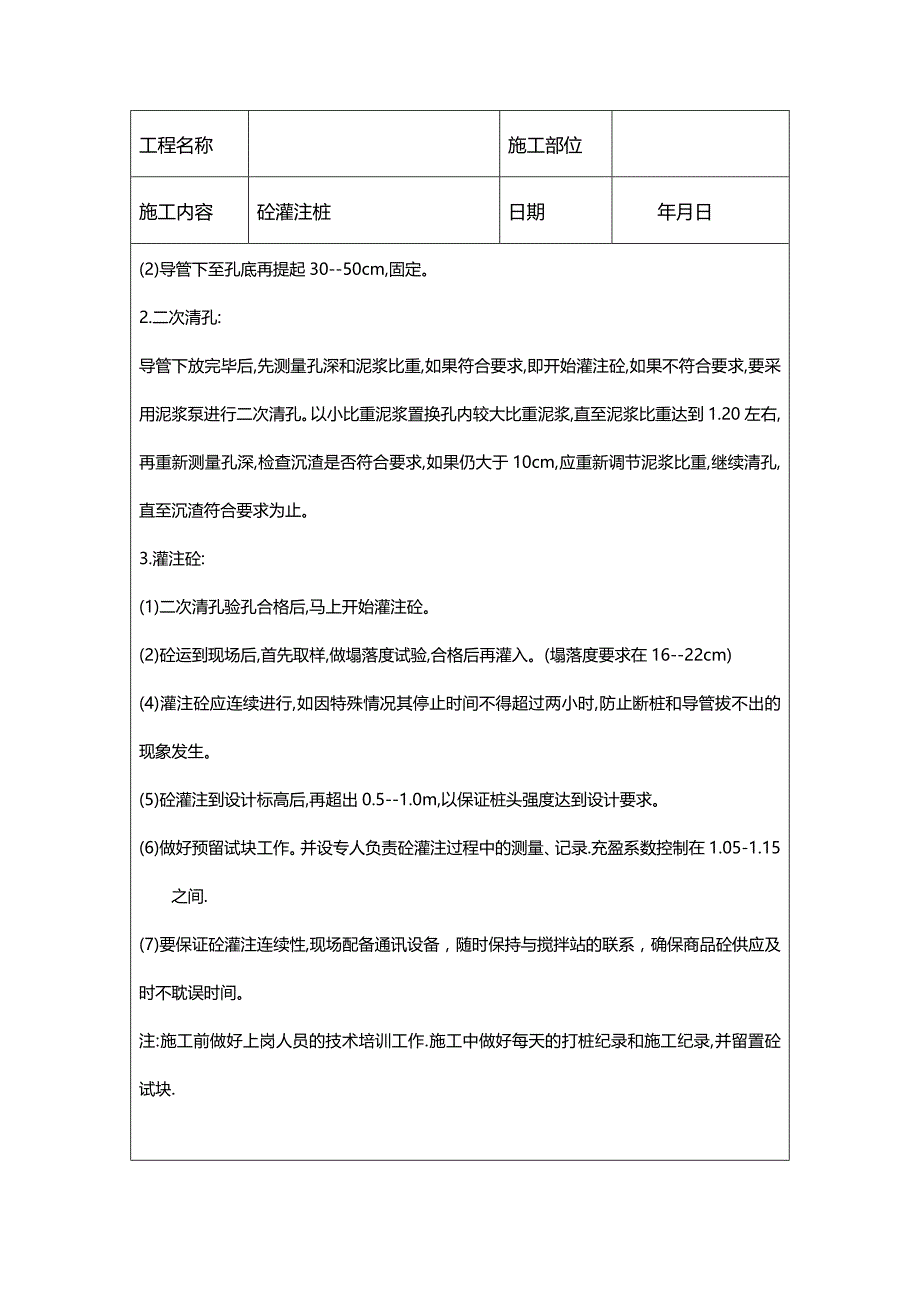 | 工程名称 | | 施工部位 | |
|---|---|---|---|
| 施工内容 | 砼灌注桩 | 日期 | 年月日 |

(2)导管下至孔底再提起 30--50cm,固定。

2.二次清孔:

导管下放完毕后,先测量孔深和泥浆比重,如果符合要求,即开始灌注砼,如果不符合要求,要采用泥浆泵进行二次清孔。以小比重泥浆置换孔内较大比重泥浆,直至泥浆比重达到 1.20 左右,再重新测量孔深,检查沉渣是否符合要求,如果仍大于 10cm,应重新调节泥浆比重,继续清孔,直至沉渣符合要求为止。

3.灌注砼:

(1)二次清孔验孔合格后,马上开始灌注砼。

(2)砼运到现场后,首先取样,做塌落度试验,合格后再灌入。(塌落度要求在 16--22cm)

(4)灌注砼应连续进行,如因特殊情况其停止时间不得超过两小时,防止断桩和导管拔不出的现象发生。

(5)砼灌注到设计标高后,再超出 0.5--1.0m,以保证桩头强度达到设计要求。

(6)做好预留试块工作。并设专人负责砼灌注过程中的测量、记录.充盈系数控制在 1.05-1.15 之间.

(7)要保证砼灌注连续性,现场配备通讯设备，随时保持与搅拌站的联系，确保商品砼供应及时不耽误时间。

注:施工前做好上岗人员的技术培训工作.施工中做好每天的打桩纪录和施工纪录,并留置砼试块.